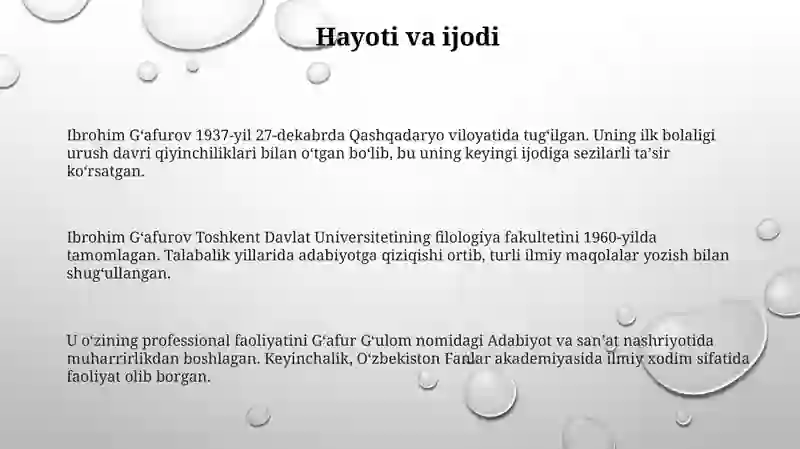 Hayoti va ijodi

Ibrohim G‘afurov 1937-yil 27-dekabrda Qashqadaryo viloyatida tug‘ilgan. Uning ilk bolaligi urush davri qiyinchiliklari bilan o‘tgan bo‘lib, bu uning keyingi ijodiga sezilarli ta’sir ko‘rsatgan.

Ibrohim G‘afurov Toshkent Davlat Universitetining filologiya fakultetini 1960-yilda tamomlagan. Talabalik yillarida adabiyotga qiziqishi ortib, turli ilmiy maqolalar yozish bilan shug‘ullangan.

U o‘zining professional faoliyatini G‘afur G‘ulom nomidagi Adabiyot va san’at nashriyotida muharrirlikdan boshlagan. Keyinchalik, O‘zbekiston Fanlar akademiyasida ilmiy xodim sifatida faoliyat olib borgan.